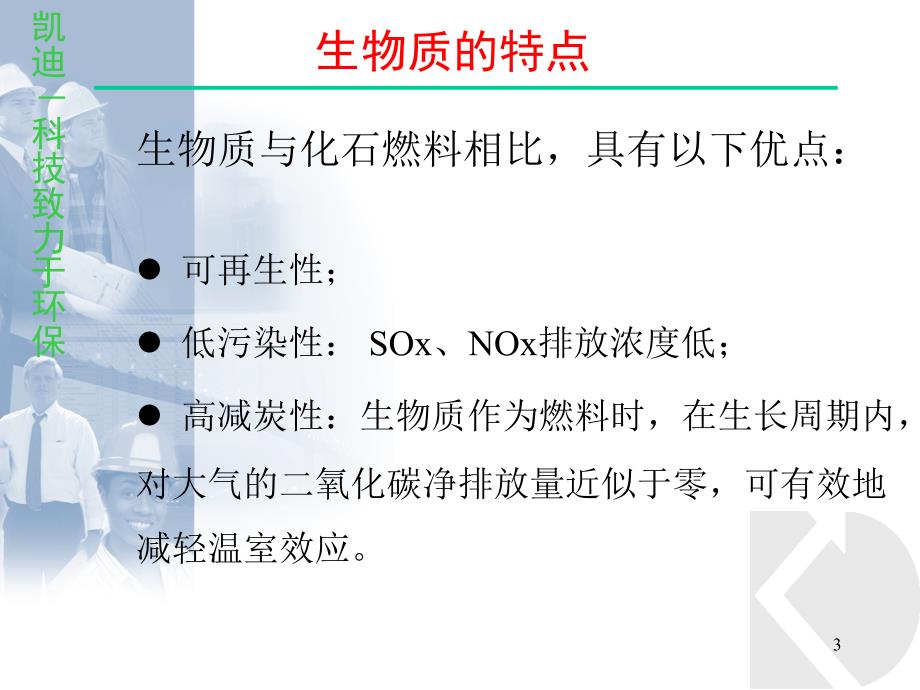 凯迪—科技致力于环保

生物质的特点

生物质与化石燃料相比，具有以下优点：

● 可再生性；

● 低污染性： SOx、NOx排放浓度低；

● 高减炭性：生物质作为燃料时，在生长周期内，对大气的二氧化碳净排放量近似于零，可有效地减轻温室效应。

3